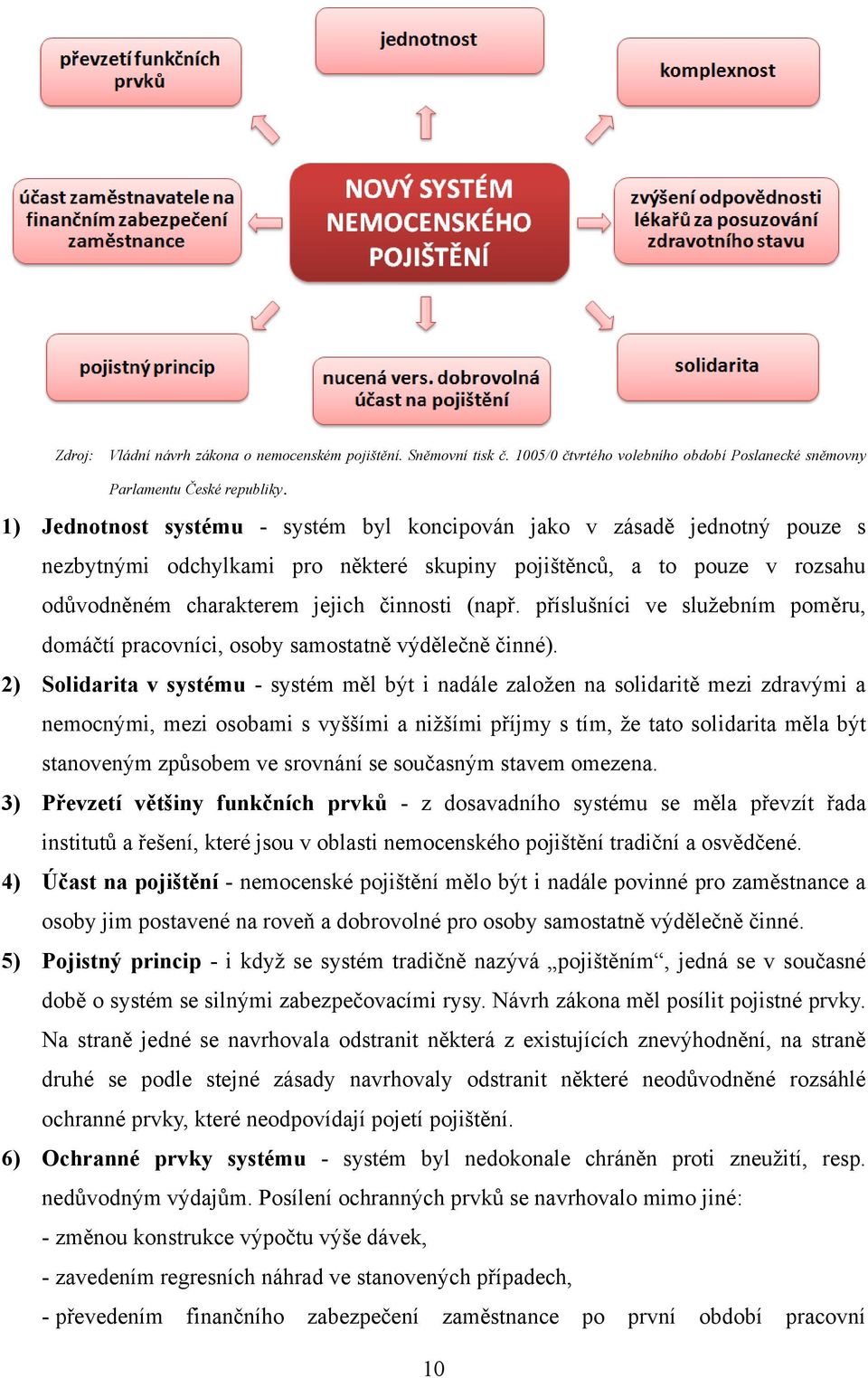 převzetí funkčních prvků

jednotnost

komplexnost

účast zaměstnavatele na finančním zabezpečení zaměstnance

NOVÝ SYSTÉM NEMOCENSKÉHO POJIŠTĚNÍ

zvýšení odpovědnosti lékařů za posuzování zdravotního stavu

pojistný princip

nucená vers. dobrovolná účast na pojištění

solidarita

Zdroj: Vládní návrh zákona o nemocenském pojištění. Sněmovní tisk č. 1005/0 čtvrtého volebního období Poslanecké sněmovny Parlamentu České republiky.

1) Jednotnost systému - systém byl koncipován jako v zásadě jednotný pouze s nezbytnými odchylkami pro některé skupiny pojištěnců, a to pouze v rozsahu odůvodněném charakterem jejich činnosti (např. příslušníci ve služebním poměru, domáčtí pracovníci, osoby samostatně výdělečně činné).

2) Solidarita v systému - systém měl být i nadále založen na solidaritě mezi zdravými a nemocnými, mezi osobami s vyššími a nižšími příjmy s tím, že tato solidarita měla být stanoveným způsobem ve srovnání se současným stavem omezena.

3) Převzetí většiny funkčních prvků - z dosavadního systému se měla převzít řada institutů a řešení, které jsou v oblasti nemocenského pojištění tradiční a osvědčené.

4) Účast na pojištění - nemocenské pojištění mělo být i nadále povinné pro zaměstnance a osoby jim postavené na roveň a dobrovolné pro osoby samostatně výdělečně činné.

5) Pojistný princip - i když se systém tradičně nazývá „pojištěním“, jedná se v současné době o systém se silnými zabezpečovacími rysy. Návrh zákona měl posílit pojistné prvky. Na straně jedné se navrhovala odstranit některá z existujících znevýhodnění, na straně druhé se podle stejné zásady navrhovaly odstranit některé neodůvodněné rozsáhlé ochranné prvky, které neodpovídají pojetí pojištění.

6) Ochranné prvky systému - systém byl nedokonale chráněn proti zneužití, resp. nedůvodným výdajům. Posílení ochranných prvků se navrhovalo mimo jiné:
- změnou konstrukce výpočtu výše dávek,
- zavedením regresních náhrad ve stanovených případech,
- převedením finančního zabezpečení zaměstnance po první období pracovní

10